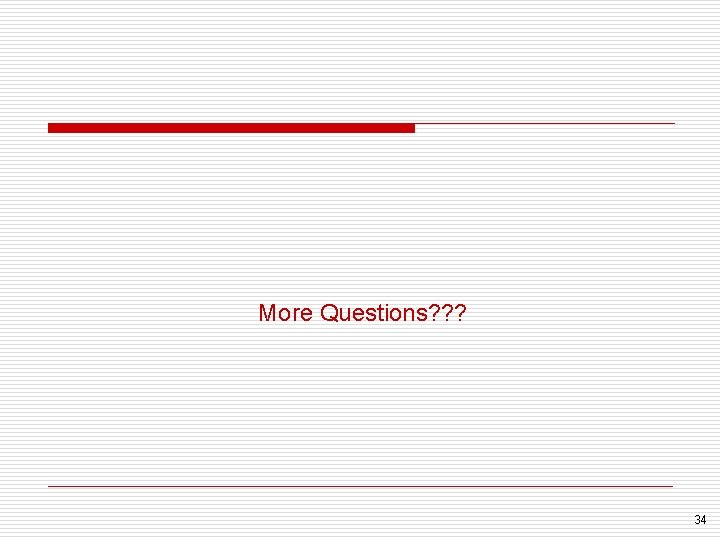 More Questions???

34